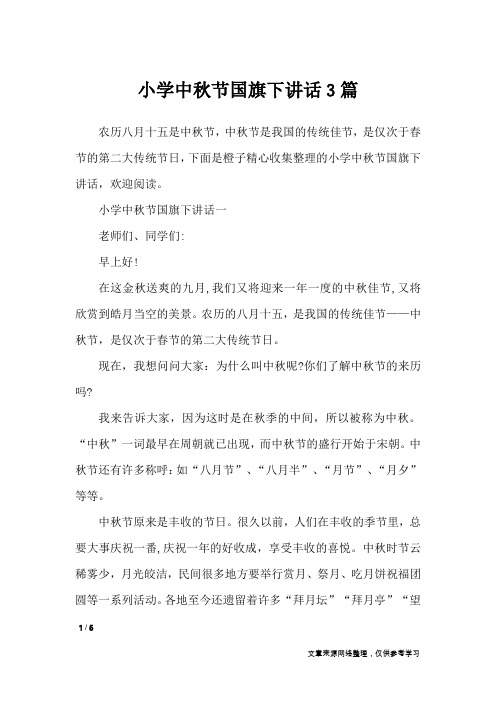 小学中秋节国旗下讲话3篇

农历八月十五是中秋节，中秋节是我国的传统佳节，是仅次于春节的第二大传统节日，下面是橙子精心收集整理的小学中秋节国旗下讲话，欢迎阅读。

小学中秋节国旗下讲话一

老师们、同学们:

早上好!

在这金秋送爽的九月,我们又将迎来一年一度的中秋佳节,又将欣赏到皓月当空的美景。农历的八月十五，是我国的传统佳节——中秋节，是仅次于春节的第二大传统节日。

现在，我想问问大家：为什么叫中秋呢?你们了解中秋节的来历吗?

我来告诉大家，因为这时是在秋季的中间，所以被称为中秋。“中秋”一词最早在周朝就已出现，而中秋节的盛行开始于宋朝。中秋节还有许多称呼：如“八月节”、“八月半”、“月节”、“月夕”等等。

中秋节原来是丰收的节日。很久以前，人们在丰收的季节里，总要大事庆祝一番,庆祝一年的好收成，享受丰收的喜悦。中秋时节云稀雾少，月光皎洁，民间很多地方要举行赏月、祭月、吃月饼祝福团圆等一系列活动。各地至今还遗留着许多“拜月坛”“拜月亭”“望

1 / 6

文章来源网络整理，仅供参考学习